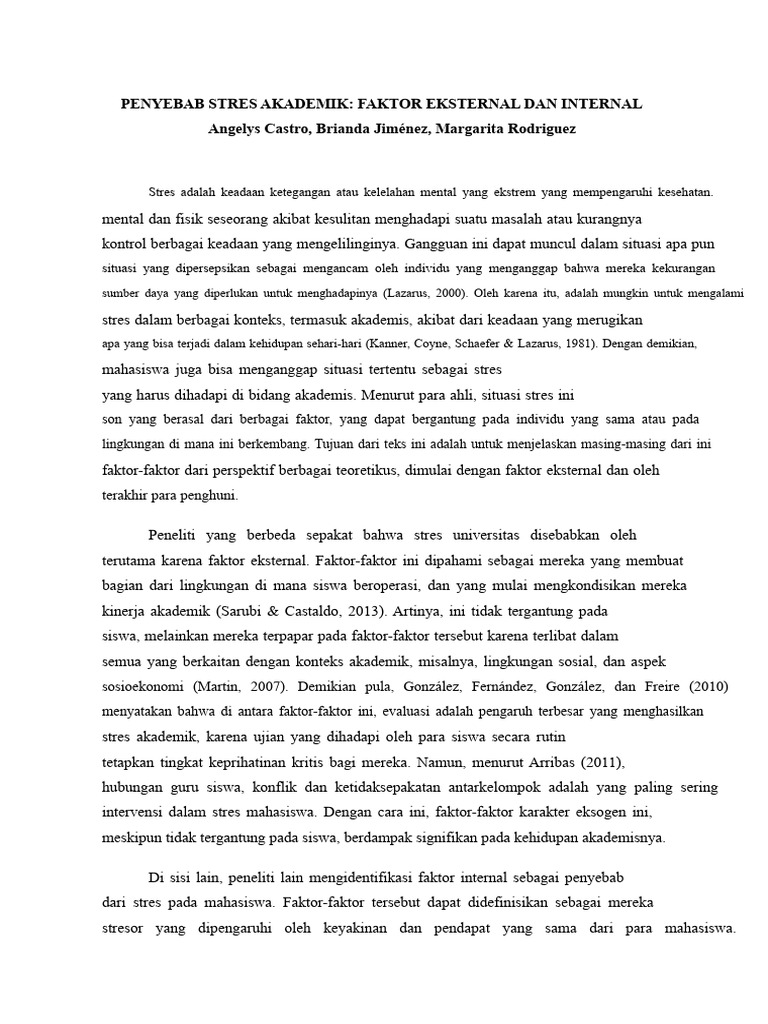 PENYEBAB STRES AKADEMIK: FAKTOR EKSTERNAL DAN INTERNAL
Angelys Castro, Brianda Jiménez, Margarita Rodriguez

Stres adalah keadaan ketegangan atau kelelahan mental yang ekstrem yang mempengaruhi kesehatan. mental dan fisik seseorang akibat kesulitan menghadapi suatu masalah atau kurangnya kontrol berbagai keadaan yang mengelilinginya. Gangguan ini dapat muncul dalam situasi apa pun situasi yang dipersepsikan sebagai mengancam oleh individu yang menganggap bahwa mereka kekurangan sumber daya yang diperlukan untuk menghadapinya (Lazarus, 2000). Oleh karena itu, adalah mungkin untuk mengalami stres dalam berbagai konteks, termasuk akademis, akibat dari keadaan yang merugikan apa yang bisa terjadi dalam kehidupan sehari-hari (Kanner, Coyne, Schaefer & Lazarus, 1981). Dengan demikian, mahasiswa juga bisa menganggap situasi tertentu sebagai stres yang harus dihadapi di bidang akademis. Menurut para ahli, situasi stres ini son yang berasal dari berbagai faktor, yang dapat bergantung pada individu yang sama atau pada lingkungan di mana ini berkembang. Tujuan dari teks ini adalah untuk menjelaskan masing-masing dari ini faktor-faktor dari perspektif berbagai teoretikus, dimulai dengan faktor eksternal dan oleh terakhir para penghuni.

Peneliti yang berbeda sepakat bahwa stres universitas disebabkan oleh terutama karena faktor eksternal. Faktor-faktor ini dipahami sebagai mereka yang membuat bagian dari lingkungan di mana siswa beroperasi, dan yang mulai mengkondisikan mereka kinerja akademik (Sarubi & Castaldo, 2013). Artinya, ini tidak tergantung pada siswa, melainkan mereka terpapar pada faktor-faktor tersebut karena terlibat dalam semua yang berkaitan dengan konteks akademik, misalnya, lingkungan sosial, dan aspek sosioekonomi (Martin, 2007). Demikian pula, González, Fernández, González, dan Freire (2010) menyatakan bahwa di antara faktor-faktor ini, evaluasi adalah pengaruh terbesar yang menghasilkan stres akademik, karena ujian yang dihadapi oleh para siswa secara rutin tetapkan tingkat keprihatinan kritis bagi mereka. Namun, menurut Arribas (2011), hubungan guru siswa, konflik dan ketidaksepakatan antarkelompok adalah yang paling sering intervensi dalam stres mahasiswa. Dengan cara ini, faktor-faktor karakter eksogen ini, meskipun tidak tergantung pada siswa, berdampak signifikan pada kehidupan akademisnya.

Di sisi lain, peneliti lain mengidentifikasi faktor internal sebagai penyebab dari stres pada mahasiswa. Faktor-faktor tersebut dapat didefinisikan sebagai mereka stresor yang dipengaruhi oleh keyakinan dan pendapat yang sama dari para mahasiswa.